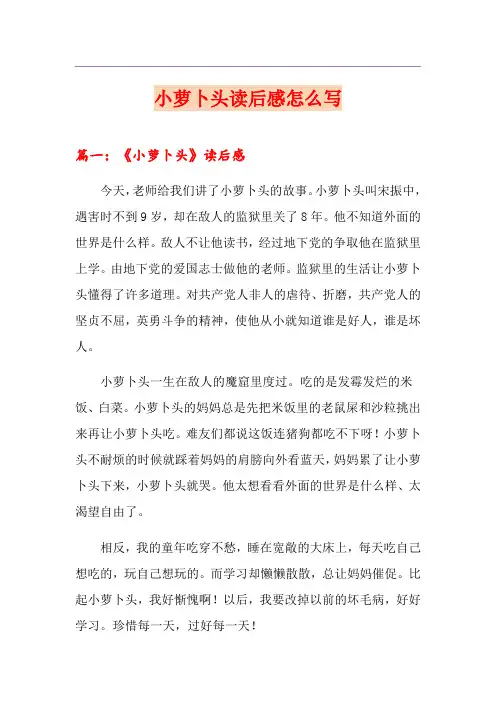 小萝卜头读后感怎么写

篇一：《小萝卜头》读后感

今天，老师给我们讲了小萝卜头的故事。小萝卜头叫宋振中，遇害时不到9岁，却在敌人的监狱里关了8年。他不知道外面的世界是什么样。敌人不让他读书，经过地下党的争取他在监狱里上学。由地下党的爱国志士做他的老师。监狱里的生活让小萝卜头懂得了许多道理。对共产党人非人的虐待、折磨，共产党人的坚贞不屈，英勇斗争的精神，使他从小就知道谁是好人，谁是坏人。

小萝卜头一生在敌人的魔窟里度过。吃的是发霉发烂的米饭、白菜。小萝卜头的妈妈总是先把米饭里的老鼠屎和沙粒挑出来再让小萝卜头吃。难友们都说这饭连猪狗都吃不下呀！小萝卜头不耐烦的时候就踩着妈妈的肩膀向外看蓝天，妈妈累了让小萝卜头下来，小萝卜头就哭。他太想看看外面的世界是什么样、太渴望自由了。

相反，我的童年吃穿不愁，睡在宽敞的大床上，每天吃自己想吃的，玩自己想玩的。而学习却懒懒散散，总让妈妈催促。比起小萝卜头，我好惭愧啊！以后，我要改掉以前的坏毛病，好好学习。珍惜每一天，过好每一天！